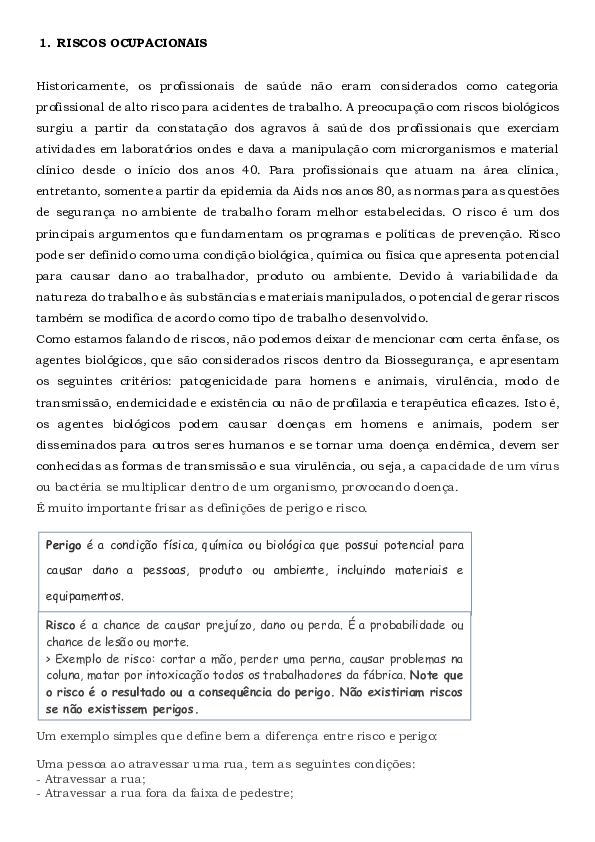 1. RISCOS OCUPACIONAIS

Historicamente, os profissionais de saúde não eram considerados como categoria profissional de alto risco para acidentes de trabalho. A preocupação com riscos biológicos surgiu a partir da constatação dos agravos à saúde dos profissionais que exerciam atividades em laboratórios ondes e dava a manipulação com microrganismos e material clínico desde o início dos anos 40. Para profissionais que atuam na área clínica, entretanto, somente a partir da epidemia da Aids nos anos 80, as normas para as questões de segurança no ambiente de trabalho foram melhor estabelecidas. O risco é um dos principais argumentos que fundamentam os programas e políticas de prevenção. Risco pode ser definido como uma condição biológica, química ou física que apresenta potencial para causar dano ao trabalhador, produto ou ambiente. Devido à variabilidade da natureza do trabalho e às substâncias e materiais manipulados, o potencial de gerar riscos também se modifica de acordo como tipo de trabalho desenvolvido.

Como estamos falando de riscos, não podemos deixar de mencionar com certa ênfase, os agentes biológicos, que são considerados riscos dentro da Biossegurança, e apresentam os seguintes critérios: patogenicidade para homens e animais, virulência, modo de transmissão, endemicidade e existência ou não de profilaxia e terapêutica eficazes. Isto é, os agentes biológicos podem causar doenças em homens e animais, podem ser disseminados para outros seres humanos e se tornar uma doença endêmica, devem ser conhecidas as formas de transmissão e sua virulência, ou seja, a capacidade de um vírus ou bactéria se multiplicar dentro de um organismo, provocando doença.

É muito importante frisar as definições de perigo e risco.

Perigo é a condição física, química ou biológica que possui potencial para causar dano a pessoas, produto ou ambiente, incluindo materiais e equipamentos.

Risco é a chance de causar prejuízo, dano ou perda. É a probabilidade ou chance de lesão ou morte.
> Exemplo de risco: cortar a mão, perder uma perna, causar problemas na coluna, matar por intoxicação todos os trabalhadores da fábrica. Note que o risco é o resultado ou a consequência do perigo. Não existiriam riscos se não existissem perigos.

Um exemplo simples que define bem a diferença entre risco e perigo:

Uma pessoa ao atravessar uma rua, tem as seguintes condições:
- Atravessar a rua;
- Atravessar a rua fora da faixa de pedestre;